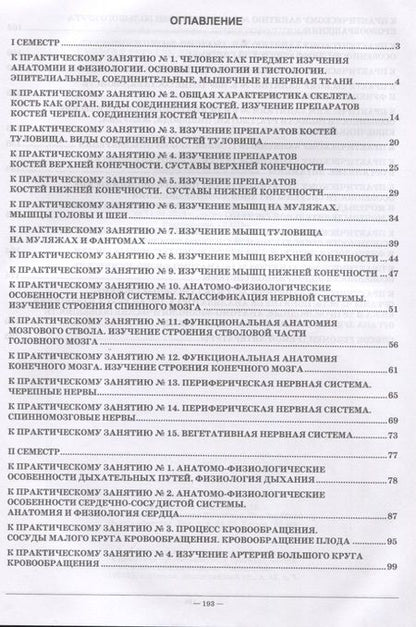 ОГЛАВЛЕНИЕ

I СЕМЕСТР 3

К ПРАКТИЧЕСКОМУ ЗАНЯТИЮ № 1. ЧЕЛОВЕК КАК ПРЕДМЕТ ИЗУЧЕНИЯ АНАТОМИИ И ФИЗИОЛОГИИ. ОСНОВЫ ЦИТОЛОГИИ И ГИСТОЛОГИИ. ЭПИТЕЛИАЛЬНЫЕ, СОЕДИНИТЕЛЬНЫЕ, МЫШЕЧНЫЕ И НЕРВНАЯ ТКАНИ 4

К ПРАКТИЧЕСКОМУ ЗАНЯТИЮ № 2. ОБЩАЯ ХАРАКТЕРИСТИКА СКЕЛЕТА. КОСТЬ КАК ОРГАН. ВИДЫ СОЕДИНЕНИЯ КОСТЕЙ. ИЗУЧЕНИЕ ПРЕПАРАТОВ КОСТЕЙ ЧЕРЕПА. СОЕДИНЕНИЯ КОСТЕЙ ЧЕРЕПА 14

К ПРАКТИЧЕСКОМУ ЗАНЯТИЮ № 3. ИЗУЧЕНИЕ ПРЕПАРАТОВ КОСТЕЙ ТУЛОВИЩА. ВИДЫ СОЕДИНЕНИЙ КОСТЕЙ ТУЛОВИЩА 20

К ПРАКТИЧЕСКОМУ ЗАНЯТИЮ № 4. ИЗУЧЕНИЕ ПРЕПАРАТОВ КОСТЕЙ ВЕРХНЕЙ КОНЕЧНОСТИ. СУСТАВЫ ВЕРХНЕЙ КОНЕЧНОСТИ 25

К ПРАКТИЧЕСКОМУ ЗАНЯТИЮ № 5. ИЗУЧЕНИЕ ПРЕПАРАТОВ КОСТЕЙ НИЖНЕЙ КОНЕЧНОСТИ. СУСТАВЫ НИЖНЕЙ КОНЕЧНОСТИ 29

К ПРАКТИЧЕСКОМУ ЗАНЯТИЮ № 6. ИЗУЧЕНИЕ МЫШЦ НА МУЛЯЖАХ. МЫШЦЫ ГОЛОВЫ И ШЕИ 34

К ПРАКТИЧЕСКОМУ ЗАНЯТИЮ № 7. ИЗУЧЕНИЕ МЫШЦ ТУЛОВИЩА НА МУЛЯЖАХ И ФАНТОМАХ 39

К ПРАКТИЧЕСКОМУ ЗАНЯТИЮ № 8. ИЗУЧЕНИЕ МЫШЦ ВЕРХНЕЙ КОНЕЧНОСТИ 44

К ПРАКТИЧЕСКОМУ ЗАНЯТИЮ № 9. ИЗУЧЕНИЕ МЫШЦ НИЖНЕЙ КОНЕЧНОСТИ 47

К ПРАКТИЧЕСКОМУ ЗАНЯТИЮ № 10. АНАТОМО-ФИЗИОЛОГИЧЕСКИЕ ОСОБЕННОСТИ НЕРВНОЙ СИСТЕМЫ. КЛАССИФИКАЦИЯ НЕРВНОЙ СИСТЕМЫ. ИЗУЧЕНИЕ СТРОЕНИЯ СПИННОГО МОЗГА 51

К ПРАКТИЧЕСКОМУ ЗАНЯТИЮ № 11. ФУНКЦИОНАЛЬНАЯ АНАТОМИЯ МОЗГОВОГО СТВОЛА. ИЗУЧЕНИЕ СТРОЕНИЯ СТВОЛОВОЙ ЧАСТИ ГОЛОВНОГО МОЗГА 56

К ПРАКТИЧЕСКОМУ ЗАНЯТИЮ № 12. ФУНКЦИОНАЛЬНАЯ АНАТОМИЯ КОНЕЧНОГО МОЗГА. ИЗУЧЕНИЕ СТРОЕНИЯ КОНЕЧНОГО МОЗГА 61

К ПРАКТИЧЕСКОМУ ЗАНЯТИЮ № 13. ПЕРИФЕРИЧЕСКАЯ НЕРВНАЯ СИСТЕМА. ЧЕРЕПНЫЕ НЕРВЫ 65

К ПРАКТИЧЕСКОМУ ЗАНЯТИЮ № 14. ПЕРИФЕРИЧЕСКАЯ НЕРВНАЯ СИСТЕМА. СПИННОМОЗГОВЫЕ НЕРВЫ 69

К ПРАКТИЧЕСКОМУ ЗАНЯТИЮ № 15. ВЕГЕТАТИВНАЯ НЕРВНАЯ СИСТЕМА 73

II СЕМЕСТР 77

К ПРАКТИЧЕСКОМУ ЗАНЯТИЮ № 1. АНАТОМО-ФИЗИОЛОГИЧЕСКИЕ ОСОБЕННОСТИ ДЫХАТЕЛЬНЫХ ПУТЕЙ. ФИЗИОЛОГИЯ ДЫХАНИЯ 78

К ПРАКТИЧЕСКОМУ ЗАНЯТИЮ № 2. АНАТОМО-ФИЗИОЛОГИЧЕСКИЕ ОСОБЕННОСТИ СЕРДЕЧНО-СОСУДИСТОЙ СИСТЕМЫ. АНАТОМИЯ И ФИЗИОЛОГИЯ СЕРДЦА 87

К ПРАКТИЧЕСКОМУ ЗАНЯТИЮ № 3. ПРОЦЕСС КРОВООБРАЩЕНИЯ. СОСУДЫ МАЛОГО КРУГА КРОВООБРАЩЕНИЯ. КРОВООБРАЩЕНИЕ ПЛОДА 95

К ПРАКТИЧЕСКОМУ ЗАНЯТИЮ № 4. ИЗУЧЕНИЕ АРТЕРИЙ БОЛЬШОГО КРУГА КРОВООБРАЩЕНИЯ 99

— 193 —